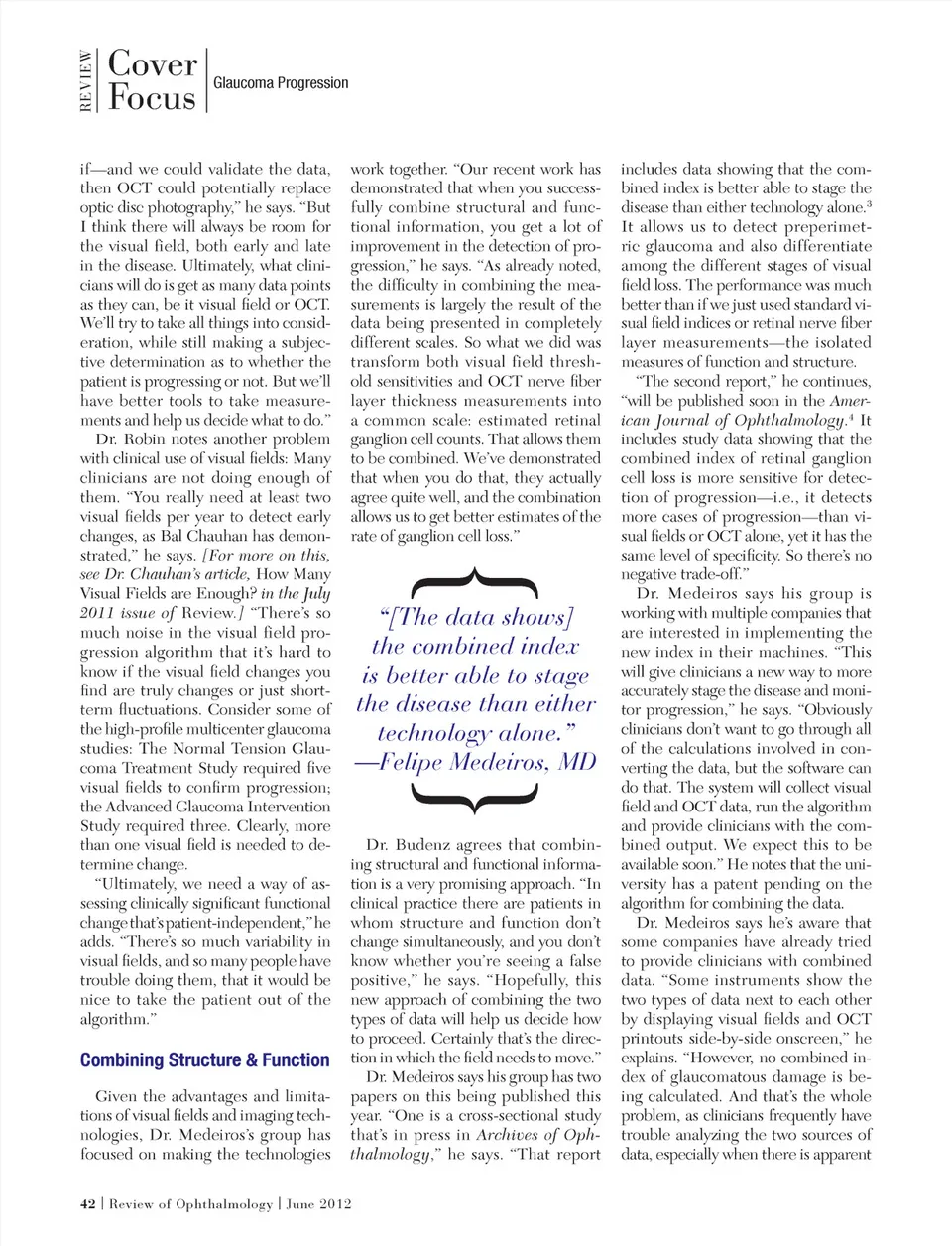 REVIEW Cover Focus Glaucoma Progression

if—and we could validate the data, then OCT could potentially replace optic disc photography," he says. "But I think there will always be room for the visual field, both early and late in the disease. Ultimately, what clinicians will do is get as many data points as they can, be it visual field or OCT. We'll try to take all things into consideration, while still making a subjective determination as to whether the patient is progressing or not. But we'll have better tools to take measurements and help us decide what to do."

Dr. Robin notes another problem with clinical use of visual fields: Many clinicians are not doing enough of them. "You really need at least two visual fields per year to detect early changes, as Bal Chauhan has demonstrated," he says. [For more on this, see Dr. Chauhan's article, How Many Visual Fields are Enough? in the July 2011 issue of Review.] "There's so much noise in the visual field progression algorithm that it's hard to know if the visual field changes you find are truly changes or just short-term fluctuations. Consider some of the high-profile multicenter glaucoma studies: The Normal Tension Glaucoma Treatment Study required five visual fields to confirm progression; the Advanced Glaucoma Intervention Study required three. Clearly, more than one visual field is needed to determine change.

"Ultimately, we need a way of assessing clinically significant functional change that's patient-independent," he adds. "There's so much variability in visual fields, and so many people have trouble doing them, that it would be nice to take the patient out of the algorithm."

Combining Structure & Function

Given the advantages and limitations of visual fields and imaging technologies, Dr. Medeiros's group has focused on making the technologies work together. "Our recent work has demonstrated that when you successfully combine structural and functional information, you get a lot of improvement in the detection of progression," he says. "As already noted, the difficulty in combining the measurements is largely the result of the data being presented in completely different scales. So what we did was transform both visual field threshold sensitivities and OCT nerve fiber layer thickness measurements into a common scale: estimated retinal ganglion cell counts. That allows them to be combined. We've demonstrated that when you do that, they actually agree quite well, and the combination allows us to get better estimates of the rate of ganglion cell loss."

"[The data shows] the combined index is better able to stage the disease than either technology alone."
—Felipe Medeiros, MD

Dr. Budenz agrees that combining structural and functional information is a very promising approach. "In clinical practice there are patients in whom structure and function don't change simultaneously, and you don't know whether you're seeing a false positive," he says. "Hopefully, this new approach of combining the two types of data will help us decide how to proceed. Certainly that's the direction in which the field needs to move."

Dr. Medeiros says his group has two papers on this being published this year. "One is a cross-sectional study that's in press in Archives of Ophthalmology," he says. "That report includes data showing that the combined index is better able to stage the disease than either technology alone.$^3$ It allows us to detect preperimetric glaucoma and also differentiate among the different stages of visual field loss. The performance was much better than if we just used standard visual field indices or retinal nerve fiber layer measurements—the isolated measures of function and structure.

"The second report," he continues, "will be published soon in the American Journal of Ophthalmology.$^4$ It includes study data showing that the combined index of retinal ganglion cell loss is more sensitive for detection of progression—i.e., it detects more cases of progression—than visual fields or OCT alone, yet it has the same level of specificity. So there's no negative trade-off."

Dr. Medeiros says his group is working with multiple companies that are interested in implementing the new index in their machines. "This will give clinicians a new way to more accurately stage the disease and monitor progression," he says. "Obviously clinicians don't want to go through all of the calculations involved in converting the data, but the software can do that. The system will collect visual field and OCT data, run the algorithm and provide clinicians with the combined output. We expect this to be available soon." He notes that the university has a patent pending on the algorithm for combining the data.

Dr. Medeiros says he's aware that some companies have already tried to provide clinicians with combined data. "Some instruments show the two types of data next to each other by displaying visual fields and OCT printouts side-by-side onscreen," he explains. "However, no combined index of glaucomatous damage is being calculated. And that's the whole problem, as clinicians frequently have trouble analyzing the two sources of data, especially when there is apparent

42 | Review of Ophthalmology | June 2012